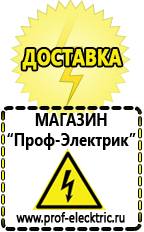 ДОСТАВКА

МАГАЗИН
“Проф-Электрик”

www.prof-electric.ru